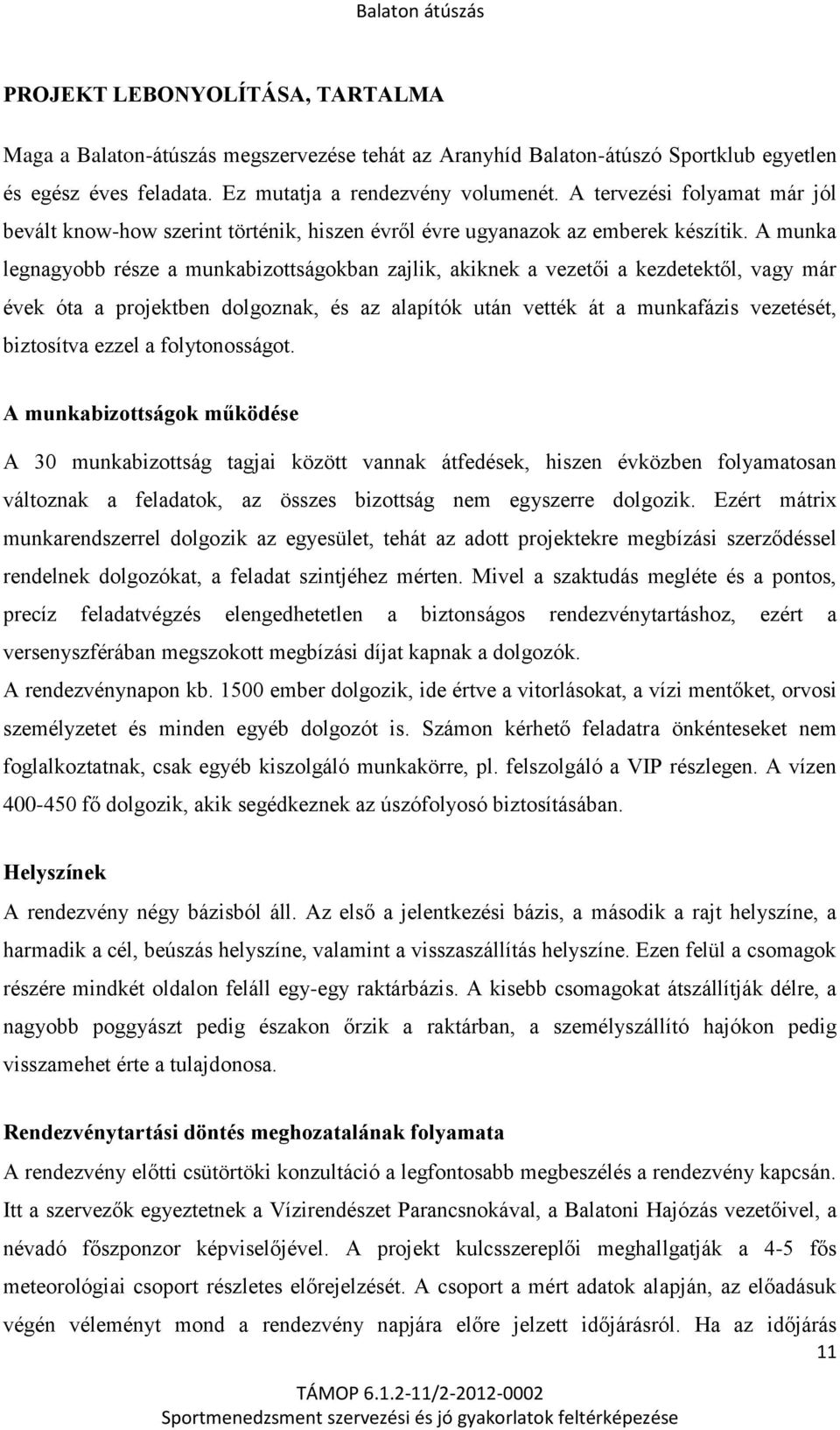 Balaton átúszás

PROJEKT LEBONYOLÍTÁSA, TARTALMA

Maga a Balaton-átúszás megszervezése tehát az Aranyhíd Balaton-átúszó Sportklub egyetlen és egész éves feladata. Ez mutatja a rendezvény volumenét. A tervezési folyamat már jól bevált know-how szerint történik, hiszen évről évre ugyanazok az emberek készítik. A munka legnagyobb része a munkabizottságokban zajlik, akiknek a vezetői a kezdetektől, vagy már évek óta a projektben dolgoznak, és az alapítók után vették át a munkafázis vezetését, biztosítva ezzel a folytonosságot.

A munkabizottságok működése

A 30 munkabizottság tagjai között vannak átfedések, hiszen évközben folyamatosan változnak a feladatok, az összes bizottság nem egyszerre dolgozik. Ezért mátrix munkarendszerrel dolgozik az egyesület, tehát az adott projektekre megbízási szerződéssel rendelnek dolgozókat, a feladat szintjéhez mérten. Mivel a szaktudás megléte és a pontos, precíz feladatvégzés elengedhetetlen a biztonságos rendezvénytartáshoz, ezért a versenyszférában megszokott megbízási díjat kapnak a dolgozók.
A rendezvénynapon kb. 1500 ember dolgozik, ide értve a vitorlásokat, a vízi mentőket, orvosi személyzetet és minden egyéb dolgozót is. Számon kérhető feladatra önkénteseket nem foglalkoztatnak, csak egyéb kiszolgáló munkakörre, pl. felszolgáló a VIP részlegen. A vízen 400-450 fő dolgozik, akik segédkeznek az úszófolyosó biztosításában.

Helyszínek

A rendezvény négy bázisból áll. Az első a jelentkezési bázis, a második a rajt helyszíne, a harmadik a cél, beúszás helyszíne, valamint a visszaszállítás helyszíne. Ezen felül a csomagok részére mindkét oldalon feláll egy-egy raktárbázis. A kisebb csomagokat átszállítják délre, a nagyobb poggyászt pedig északon őrzik a raktárban, a személyszállító hajókon pedig visszamehet érte a tulajdonosa.

Rendezvénytartási döntés meghozatalának folyamata

A rendezvény előtti csütörtöki konzultáció a legfontosabb megbeszélés a rendezvény kapcsán. Itt a szervezők egyeztetnek a Vízirendészet Parancsnokával, a Balatoni Hajózás vezetőivel, a névadó főszponzor képviselőjével. A projekt kulcsszereplői meghallgatják a 4-5 fős meteorológiai csoport részletes előrejelzését. A csoport a mért adatok alapján, az előadásuk végén véleményt mond a rendezvény napjára előre jelzett időjárásról. Ha az időjárás

11

TÁMOP 6.1.2-11/2-2012-0002
Sportmenedzsment szervezési és jó gyakorlatok feltérképezése